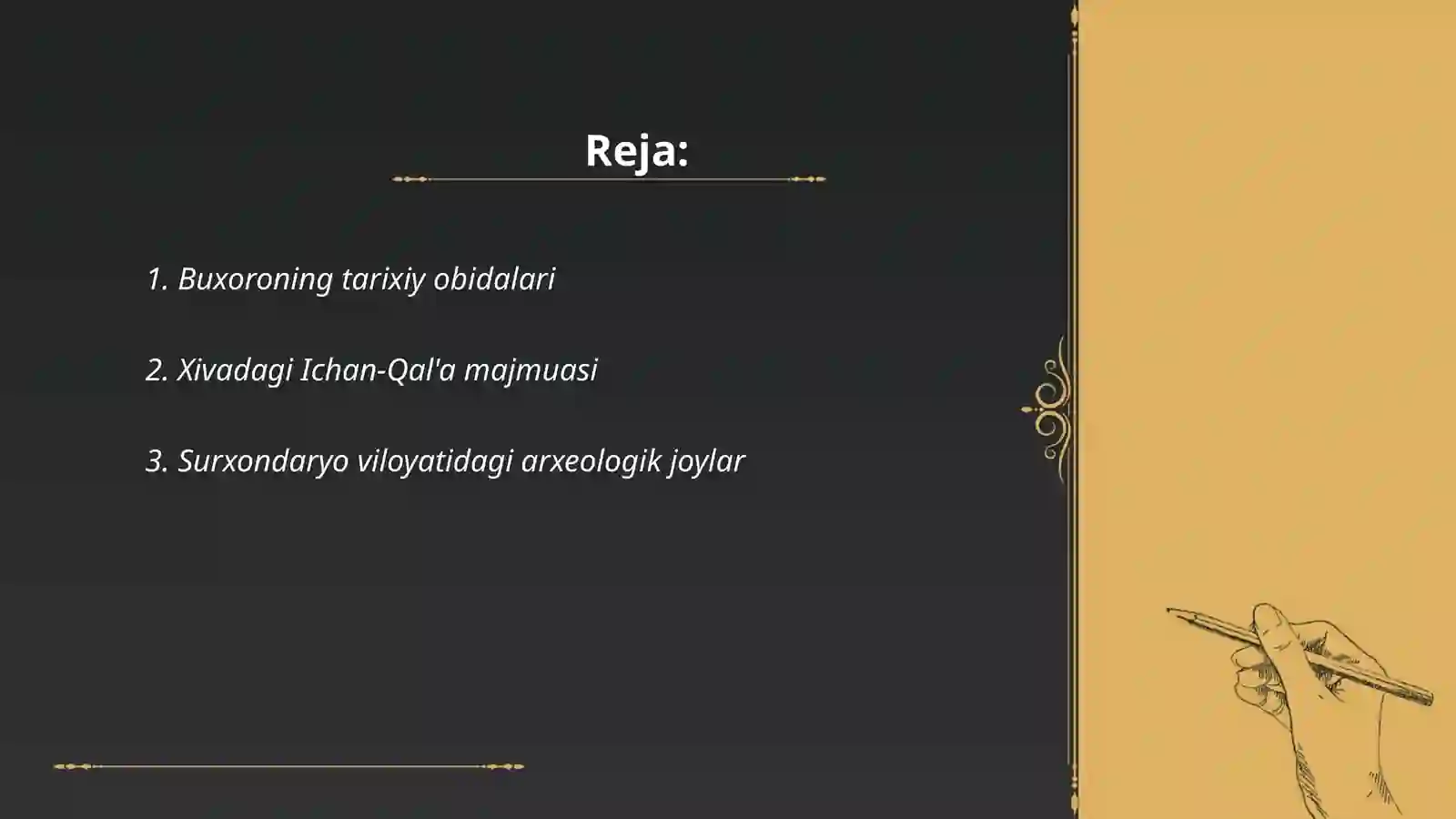 Reja:

1. Buxoroning tarixiy obidalari

2. Xivadagi Ichan-Qal'a majmuasi

3. Surxondaryo viloyatidagi arxeologik joylar